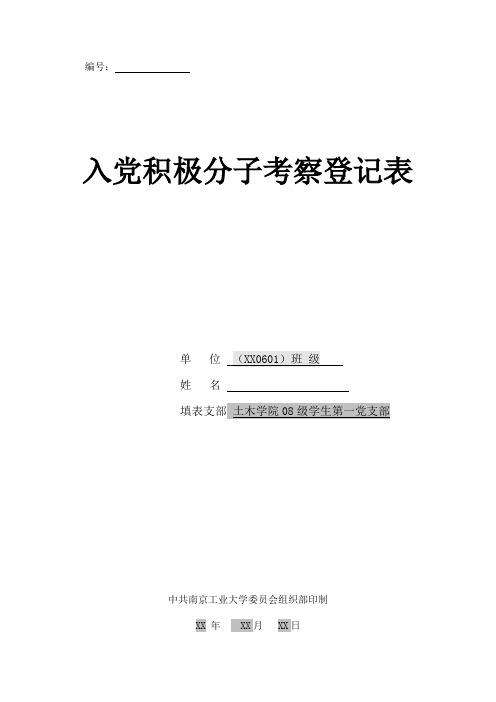 编号：

入党积极分子考察登记表

单 位 （XX0601）班 级

姓 名

填表支部 土木学院 08 级学生第一党支部

中共南京工业大学委员会组织部印制

XX 年 XX 月 XX 日